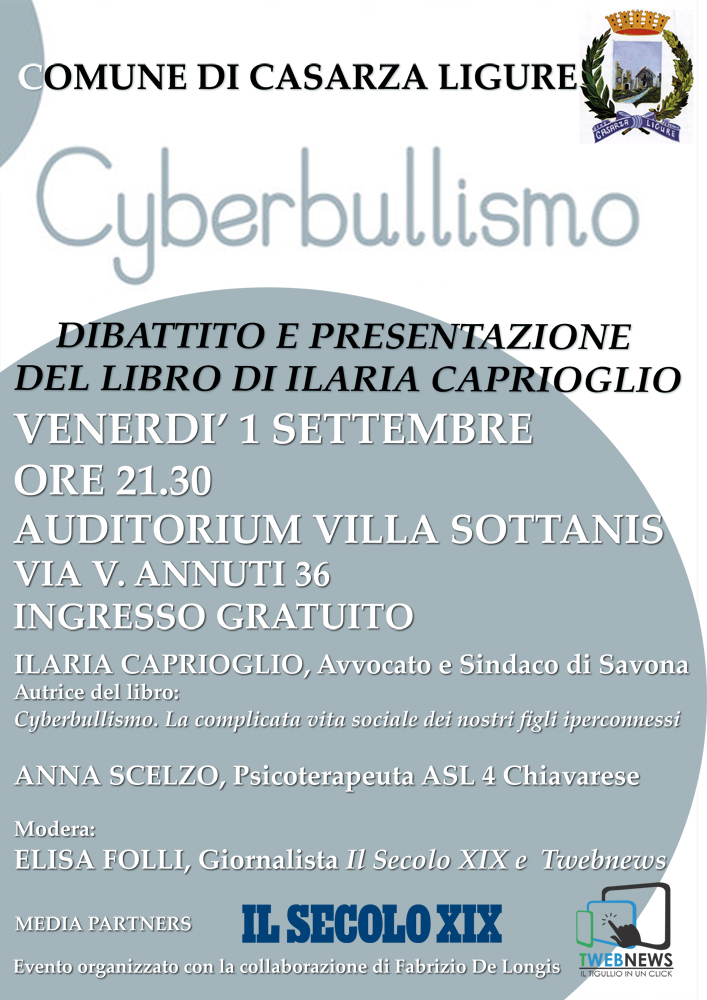 COMUNE DI CASARZA LIGURE

CASARZA LIGURE

Cyberbullismo

DIBATTITO E PRESENTAZIONE DEL LIBRO DI ILARIA CAPRIOGLIO

VENERDI' 1 SETTEMBRE

ORE 21.30

AUDITORIUM VILLA SOTTANIS

VIA V. ANNUTI 36

INGRESSO GRATUITO

ILARIA CAPRIOGLIO, Avvocato e Sindaco di Savona
Autrice del libro:
Cyberbullismo. La complicata vita sociale dei nostri figli iperconnessi

ANNA SCELZO, Psicoterapeuta ASL 4 Chiavarese

Modera:
ELISA FOLLI, Giornalista Il Secolo XIX e Twebnews

MEDIA PARTNERS

IL SECOLO XIX

TWEBNEWS
IL TIGULLIO IN UN CLICK

Evento organizzato con la collaborazione di Fabrizio De Longis